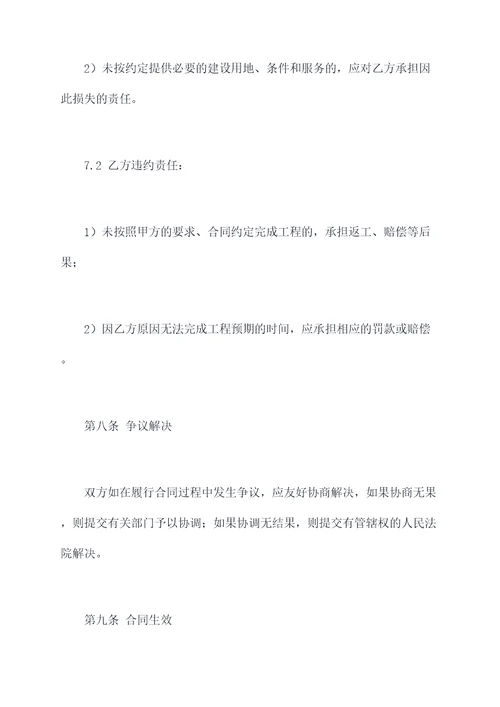 2）未按约定提供必要的建设用地、条件和服务的，应对乙方承担因此损失的责任。

7.2 乙方违约责任：

1）未按照甲方的要求、合同约定完成工程的，承担返工、赔偿等后果；

2）因乙方原因无法完成工程预期的时间，应承担相应的罚款或赔偿。

第八条 争议解决

双方如在履行合同过程中发生争议，应友好协商解决，如果协商无果，则提交有关部门予以协调；如果协调无结果，则提交有管辖权的人民法院解决。

第九条 合同生效